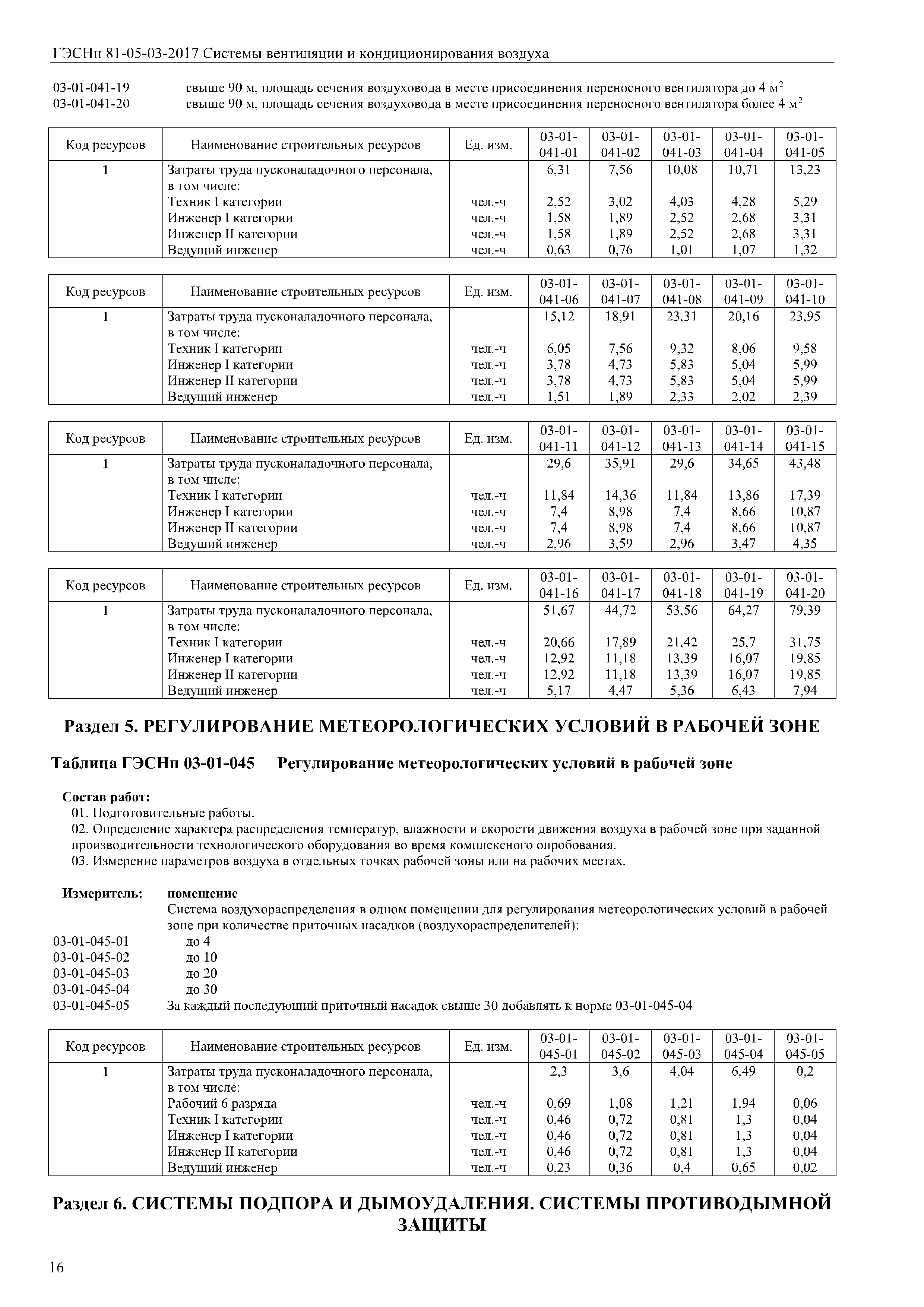 ГЭСНп 81-05-03-2017 Системы вентиляции и кондиционирования воздуха

03-01-041-19 свыше 90 м, площадь сечения воздуховода в месте присоединения переносного вентилятора до 4 м$^2$
03-01-041-20 свыше 90 м, площадь сечения воздуховода в месте присоединения переносного вентилятора более 4 м$^2$

| Код ресурсов | Наименование строительных ресурсов | Ед. изм. | 03-01-041-01 | 03-01-041-02 | 03-01-041-03 | 03-01-041-04 | 03-01-041-05 |
|---|---|---|---|---|---|---|---|
| 1 | Затраты труда пусконаладочного персонала, в том числе: | | 6,31 | 7,56 | 10,08 | 10,71 | 13,23 |
| | Техник I категории | чел.-ч | 2,52 | 3,02 | 4,03 | 4,28 | 5,29 |
| | Инженер I категории | чел.-ч | 1,58 | 1,89 | 2,52 | 2,68 | 3,31 |
| | Инженер II категории | чел.-ч | 1,58 | 1,89 | 2,52 | 2,68 | 3,31 |
| | Ведущий инженер | чел.-ч | 0,63 | 0,76 | 1,01 | 1,07 | 1,32 |

| Код ресурсов | Наименование строительных ресурсов | Ед. изм. | 03-01-041-06 | 03-01-041-07 | 03-01-041-08 | 03-01-041-09 | 03-01-041-10 |
|---|---|---|---|---|---|---|---|
| 1 | Затраты труда пусконаладочного персонала, в том числе: | | 15,12 | 18,91 | 23,31 | 20,16 | 23,95 |
| | Техник I категории | чел.-ч | 6,05 | 7,56 | 9,32 | 8,06 | 9,58 |
| | Инженер I категории | чел.-ч | 3,78 | 4,73 | 5,83 | 5,04 | 5,99 |
| | Инженер II категории | чел.-ч | 3,78 | 4,73 | 5,83 | 5,04 | 5,99 |
| | Ведущий инженер | чел.-ч | 1,51 | 1,89 | 2,33 | 2,02 | 2,39 |

| Код ресурсов | Наименование строительных ресурсов | Ед. изм. | 03-01-041-11 | 03-01-041-12 | 03-01-041-13 | 03-01-041-14 | 03-01-041-15 |
|---|---|---|---|---|---|---|---|
| 1 | Затраты труда пусконаладочного персонала, в том числе: | | 29,6 | 35,91 | 29,6 | 34,65 | 43,48 |
| | Техник I категории | чел.-ч | 11,84 | 14,36 | 11,84 | 13,86 | 17,39 |
| | Инженер I категории | чел.-ч | 7,4 | 8,98 | 7,4 | 8,66 | 10,87 |
| | Инженер II категории | чел.-ч | 7,4 | 8,98 | 7,4 | 8,66 | 10,87 |
| | Ведущий инженер | чел.-ч | 2,96 | 3,59 | 2,96 | 3,47 | 4,35 |

| Код ресурсов | Наименование строительных ресурсов | Ед. изм. | 03-01-041-16 | 03-01-041-17 | 03-01-041-18 | 03-01-041-19 | 03-01-041-20 |
|---|---|---|---|---|---|---|---|
| 1 | Затраты труда пусконаладочного персонала, в том числе: | | 51,67 | 44,72 | 53,56 | 64,27 | 79,39 |
| | Техник I категории | чел.-ч | 20,66 | 17,89 | 21,42 | 25,7 | 31,75 |
| | Инженер I категории | чел.-ч | 12,92 | 11,18 | 13,39 | 16,07 | 19,85 |
| | Инженер II категории | чел.-ч | 12,92 | 11,18 | 13,39 | 16,07 | 19,85 |
| | Ведущий инженер | чел.-ч | 5,17 | 4,47 | 5,36 | 6,43 | 7,94 |

Раздел 5. РЕГУЛИРОВАНИЕ МЕТЕОРОЛОГИЧЕСКИХ УСЛОВИЙ В РАБОЧЕЙ ЗОНЕ

Таблица ГЭСНп 03-01-045 Регулирование метеорологических условий в рабочей зоне

Состав работ:
01. Подготовительные работы.
02. Определение характера распределения температур, влажности и скорости движения воздуха в рабочей зоне при заданной производительности технологического оборудования во время комплексного опробования.
03. Измерение параметров воздуха в отдельных точках рабочей зоны или на рабочих местах.

Измеритель: помещение
Система воздухораспределения в одном помещении для регулирования метеорологических условий в рабочей зоне при количестве приточных насадков (воздухораспределителей):
03-01-045-01 до 4
03-01-045-02 до 10
03-01-045-03 до 20
03-01-045-04 до 30
03-01-045-05 За каждый последующий приточный насадок свыше 30 добавлять к норме 03-01-045-04

| Код ресурсов | Наименование строительных ресурсов | Ед. изм. | 03-01-045-01 | 03-01-045-02 | 03-01-045-03 | 03-01-045-04 | 03-01-045-05 |
|---|---|---|---|---|---|---|---|
| 1 | Затраты труда пусконаладочного персонала, в том числе: | | 2,3 | 3,6 | 4,04 | 6,49 | 0,2 |
| | Рабочий 6 разряда | чел.-ч | 0,69 | 1,08 | 1,21 | 1,94 | 0,06 |
| | Техник I категории | чел.-ч | 0,46 | 0,72 | 0,81 | 1,3 | 0,04 |
| | Инженер I категории | чел.-ч | 0,46 | 0,72 | 0,81 | 1,3 | 0,04 |
| | Инженер II категории | чел.-ч | 0,46 | 0,72 | 0,81 | 1,3 | 0,04 |
| | Ведущий инженер | чел.-ч | 0,23 | 0,36 | 0,4 | 0,65 | 0,02 |

Раздел 6. СИСТЕМЫ ПОДПОРА И ДЫМОУДАЛЕНИЯ. СИСТЕМЫ ПРОТИВОДЫМНОЙ ЗАЩИТЫ

16